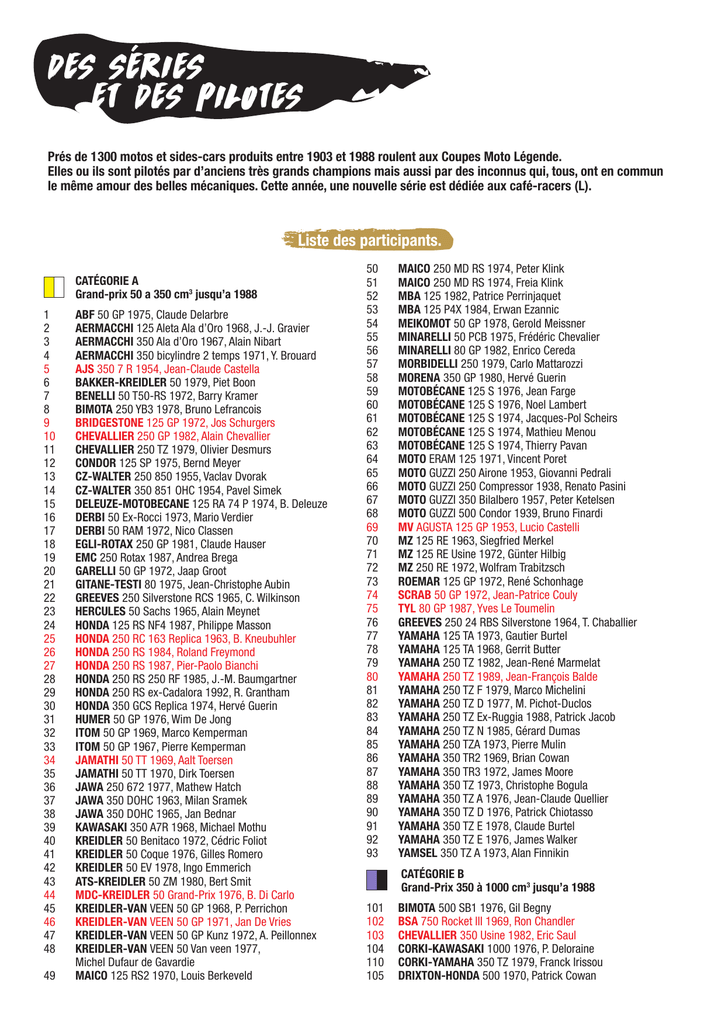 DES SÉRIES ET DES PILOTES

Prés de 1300 motos et sides-cars produits entre 1903 et 1988 roulent aux Coupes Moto Légende. Elles ou ils sont pilotés par d'anciens très grands champions mais aussi par des inconnus qui, tous, ont en commun le même amour des belles mécaniques. Cette année, une nouvelle série est dédiée aux café-racers (L).

Liste des participants.

CATÉGORIE A
Grand-prix 50 a 350 cm$^3$ jusqu'a 1988

1 ABF 50 GP 1975, Claude Delarbre
2 AERMACCHI 125 Aleta Ala d'Oro 1968, J.-J. Gravier
3 AERMACCHI 350 Ala d'Oro 1967, Alain Nibart
4 AERMACCHI 350 bicylindre 2 temps 1971, Y. Brouard
5 AJS 350 7 R 1954, Jean-Claude Castella
6 BAKKER-KREIDLER 50 1979, Piet Boon
7 BENELLI 50 T50-RS 1972, Barry Kramer
8 BIMOTA 250 YB3 1978, Bruno Lefrancois
9 BRIDGESTONE 125 GP 1972, Jos Schurgers
10 CHEVALLIER 250 GP 1982, Alain Chevallier
11 CHEVALLIER 250 TZ 1979, Olivier Desmurs
12 CONDOR 125 SP 1975, Bernd Meyer
13 CZ-WALTER 250 850 1955, Vaclav Dvorak
14 CZ-WALTER 350 851 OHC 1954, Pavel Simek
15 DELEUZE-MOTOBECANE 125 RA 74 P 1974, B. Deleuze
16 DERBI 50 Ex-Rocci 1973, Mario Verdier
17 DERBI 50 RAM 1972, Nico Classen
18 EGLI-ROTAX 250 GP 1981, Claude Hauser
19 EMC 250 Rotax 1987, Andrea Brega
20 GARELLI 50 GP 1972, Jaap Groot
21 GITANE-TESTI 80 1975, Jean-Christophe Aubin
22 GREEVES 250 Silverstone RCS 1965, C. Wilkinson
23 HERCULES 50 Sachs 1965, Alain Meynet
24 HONDA 125 RS NF4 1987, Philippe Masson
25 HONDA 250 RC 163 Replica 1963, B. Kneubuhler
26 HONDA 250 RS 1984, Roland Freymond
27 HONDA 250 RS 1987, Pier-Paolo Bianchi
28 HONDA 250 RS 250 RF 1985, J.-M. Baumgartner
29 HONDA 250 RS ex-Cadalora 1992, R. Grantham
30 HONDA 350 GCS Replica 1974, Hervé Guerin
31 HUMER 50 GP 1976, Wim De Jong
32 ITOM 50 GP 1969, Marco Kemperman
33 ITOM 50 GP 1967, Pierre Kemperman
34 JAMATHI 50 TT 1969, Aalt Toersen
35 JAMATHI 50 TT 1970, Dirk Toersen
36 JAWA 250 672 1977, Mathew Hatch
37 JAWA 350 DOHC 1963, Milan Sramek
38 JAWA 350 DOHC 1965, Jan Bednar
39 KAWASAKI 350 A7R 1968, Michael Mothu
40 KREIDLER 50 Benitaco 1972, Cédric Foliot
41 KREIDLER 50 Coque 1976, Gilles Romero
42 KREIDLER 50 EV 1978, Ingo Emmerich
43 ATS-KREIDLER 50 ZM 1980, Bert Smit
44 MDC-KREIDLER 50 Grand-Prix 1976, B. Di Carlo
45 KREIDLER-VAN VEEN 50 GP 1968, P. Perrichon
46 KREIDLER-VAN VEEN 50 GP 1971, Jan De Vries
47 KREIDLER-VAN VEEN 50 GP Kunz 1972, A. Peillonnex
48 KREIDLER-VAN VEEN 50 Van veen 1977, Michel Dufaur de Gavardie
49 MAICO 125 RS2 1970, Louis Berkeveld
50 MAICO 250 MD RS 1974, Peter Klink
51 MAICO 250 MD RS 1974, Freia Klink
52 MBA 125 1982, Patrice Perrinjaquet
53 MBA 125 P4X 1984, Erwan Ezannic
54 MEIKOMOT 50 GP 1978, Gerold Meissner
55 MINARELLI 50 PCB 1975, Frédéric Chevalier
56 MINARELLI 80 GP 1982, Enrico Cereda
57 MORBIDELLI 250 1979, Carlo Mattarozzi
58 MORENA 350 GP 1980, Hervé Guerin
59 MOTOBÉCANE 125 S 1976, Jean Farge
60 MOTOBÉCANE 125 S 1976, Noel Lambert
61 MOTOBÉCANE 125 S 1974, Jacques-Pol Scheirs
62 MOTOBÉCANE 125 S 1974, Mathieu Menou
63 MOTOBÉCANE 125 S 1974, Thierry Pavan
64 MOTO ERAM 125 1971, Vincent Poret
65 MOTO GUZZI 250 Airone 1953, Giovanni Pedrali
66 MOTO GUZZI 250 Compressor 1938, Renato Pasini
67 MOTO GUZZI 350 Bilalbero 1957, Peter Ketelsen
68 MOTO GUZZI 500 Condor 1939, Bruno Finardi
69 MV AGUSTA 125 GP 1953, Lucio Castelli
70 MZ 125 RE 1963, Siegfried Merkel
71 MZ 125 RE Usine 1972, Günter Hilbig
72 MZ 250 RE 1972, Wolfram Trabitzsch
73 ROEMAR 125 GP 1972, René Schonhage
74 SCRAB 50 GP 1972, Jean-Patrice Couly
75 TYL 80 GP 1987, Yves Le Toumelin
76 GREEVES 250 24 RBS Silverstone 1964, T. Chaballier
77 YAMAHA 125 TA 1973, Gautier Burtel
78 YAMAHA 125 TA 1968, Gerrit Butter
79 YAMAHA 250 TZ 1982, Jean-René Marmelat
80 YAMAHA 250 TZ 1989, Jean-François Balde
81 YAMAHA 250 TZ F 1979, Marco Michelini
82 YAMAHA 250 TZ D 1977, M. Pichot-Duclos
83 YAMAHA 250 TZ Ex-Ruggia 1988, Patrick Jacob
84 YAMAHA 250 TZ N 1985, Gérard Dumas
85 YAMAHA 250 TZA 1973, Pierre Mulin
86 YAMAHA 350 TR2 1969, Brian Cowan
87 YAMAHA 350 TR3 1972, James Moore
88 YAMAHA 350 TZ 1973, Christophe Bogula
89 YAMAHA 350 TZ A 1976, Jean-Claude Quellier
90 YAMAHA 350 TZ D 1976, Patrick Chiotasso
91 YAMAHA 350 TZ E 1978, Claude Burtel
92 YAMAHA 350 TZ E 1976, James Walker
93 YAMSEL 350 TZ A 1973, Alan Finnikin

CATÉGORIE B
Grand-Prix 350 à 1000 cm$^3$ jusqu'a 1988

101 BIMOTA 500 SB1 1976, Gil Begny
102 BSA 750 Rocket III 1969, Ron Chandler
103 CHEVALLIER 350 Usine 1982, Eric Saul
104 CORKI-KAWASAKI 1000 1976, P. Deloraine
110 CORKI-YAMAHA 350 TZ 1979, Franck Irissou
105 DRIXTON-HONDA 500 1970, Patrick Cowan